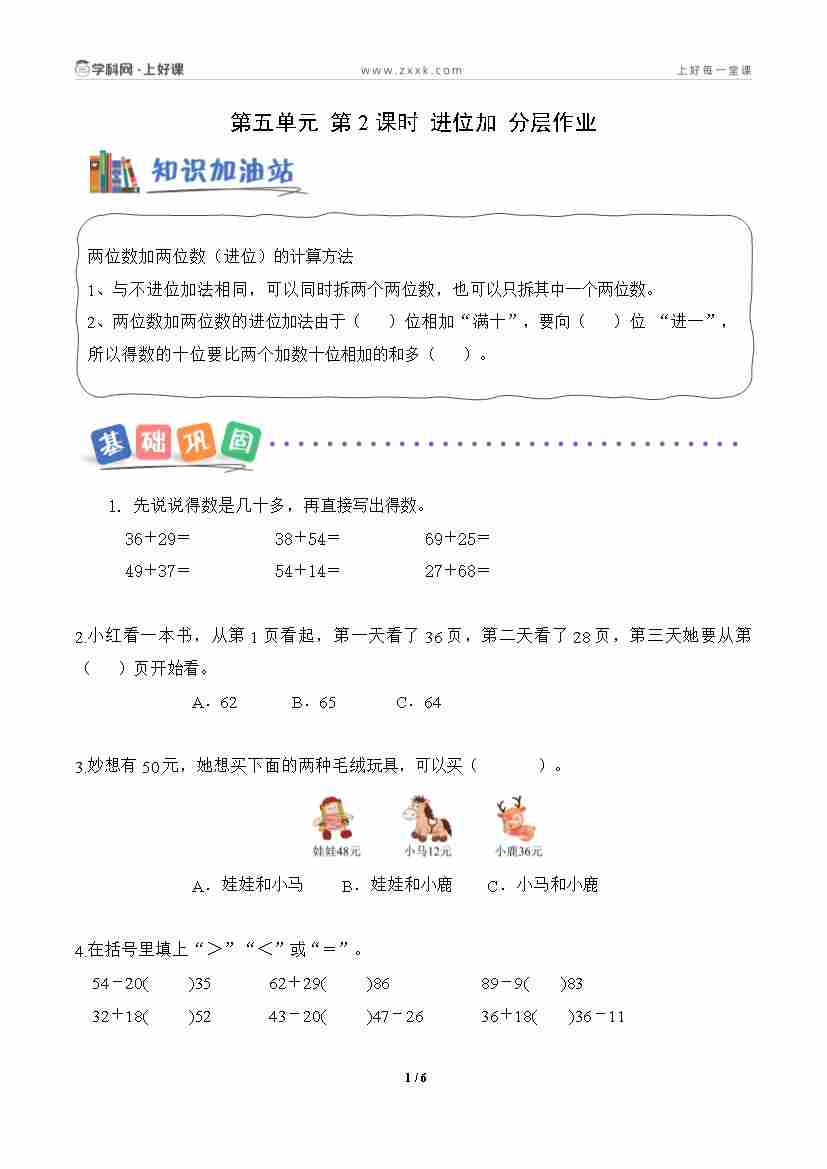 学科网·上好课　　www.zxxk.com　　上好每一堂课

第五单元 第 2 课时 进位加 分层作业

知识加油站

两位数加两位数（进位）的计算方法

1、与不进位加法相同，可以同时拆两个两位数，也可以只拆其中一个两位数。

2、两位数加两位数的进位加法由于（　）位相加“满十”，要向（　）位 “进一”，所以得数的十位要比两个加数十位相加的和多（　）。

基础巩固

1. 先说说得数是几十多，再直接写出得数。

36＋29＝　　38＋54＝　　69＋25＝

49＋37＝　　54＋14＝　　27＋68＝

2.小红看一本书，从第 1 页看起，第一天看了 36 页，第二天看了 28 页，第三天她要从第（　）页开始看。

A．62　　B．65　　C．64

3.妙想有 50元，她想买下面的两种毛绒玩具，可以买（　　）。

娃娃48元　小马12元　小鹿36元

A．娃娃和小马　B．娃娃和小鹿　C．小马和小鹿

4.在括号里填上“＞”“＜”或“＝”。

54－20(　)35　　62＋29(　)86　　89－9(　)83

32＋18(　)52　　43－20(　)47－26　　36＋18(　)36－11

1 / 6